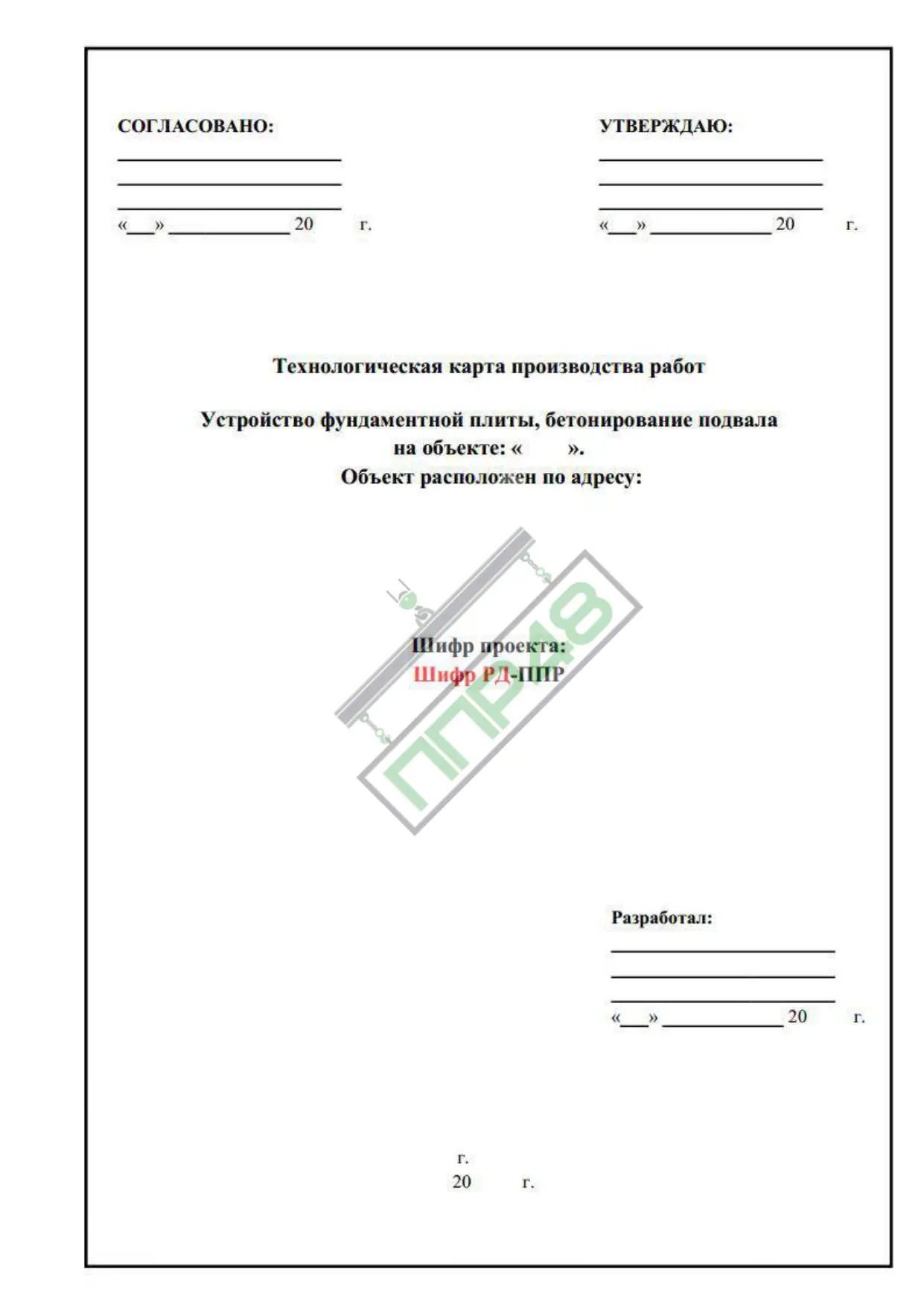 СОГЛАСОВАНО:

«___» ____________ 20 г.

УТВЕРЖДАЮ:

«___» ____________ 20 г.

Технологическая карта производства работ

Устройство фундаментной плиты, бетонирование подвала на объекте: « ».
Объект расположен по адресу:

ППР48

Шифр проекта:
Шифр РД-ППР

Разработал:

«___» ____________ 20 г.

г.
20 г.